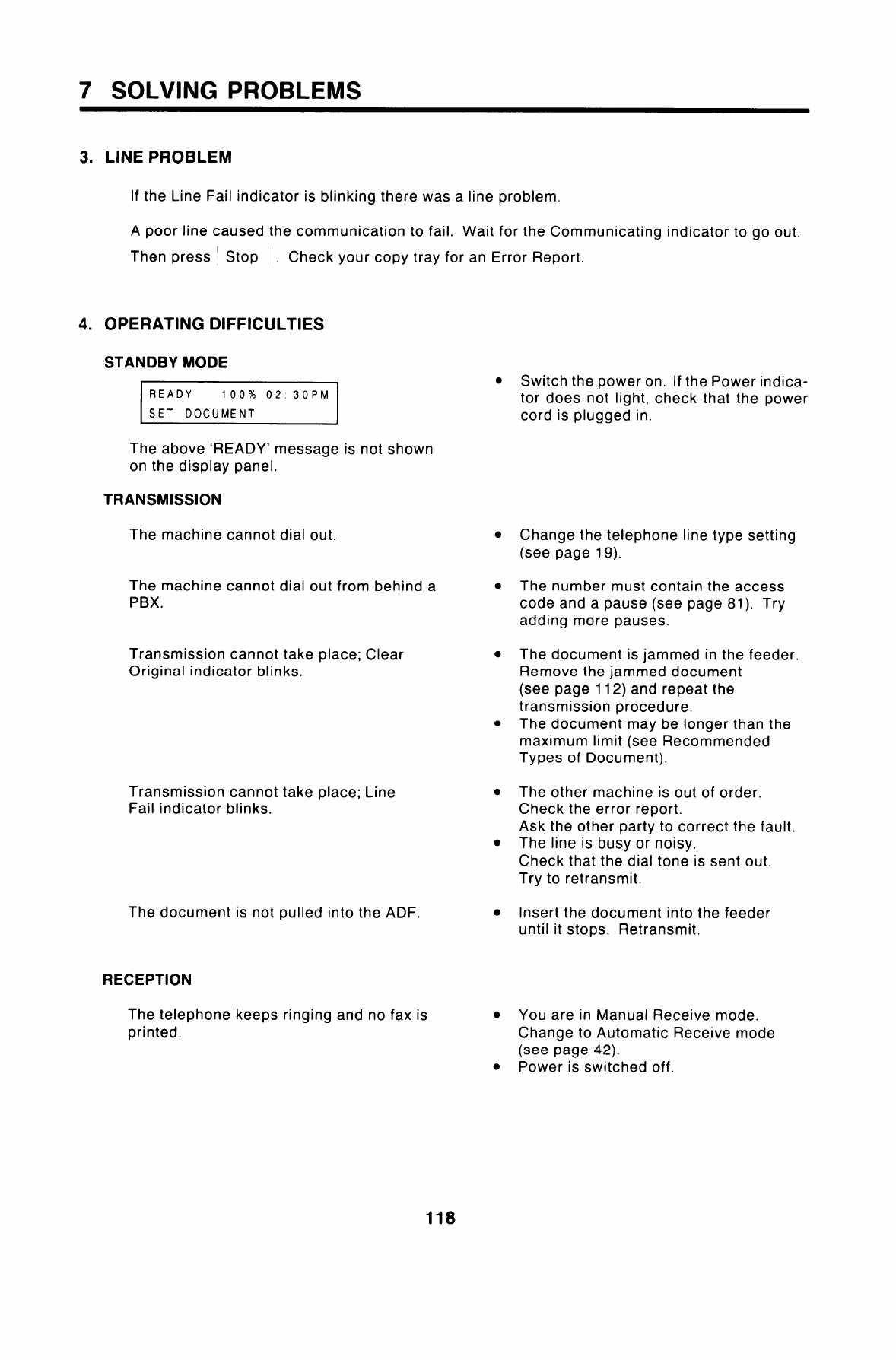 7 SOLVING PROBLEMS

3. LINE PROBLEM

If the Line Fail indicator is blinking there was a line problem.

A poor line caused the communication to fail. Wait for the Communicating indicator to go out. Then press Stop . Check your copy tray for an Error Report.

4. OPERATING DIFFICULTIES

STANDBY MODE

READY 100% 02:30PM
SET DOCUMENT

The above 'READY' message is not shown on the display panel.

• Switch the power on. If the Power indicator does not light, check that the power cord is plugged in.

TRANSMISSION

The machine cannot dial out.

• Change the telephone line type setting (see page 19).

The machine cannot dial out from behind a PBX.

• The number must contain the access code and a pause (see page 81). Try adding more pauses.

Transmission cannot take place; Clear Original indicator blinks.

• The document is jammed in the feeder. Remove the jammed document (see page 112) and repeat the transmission procedure.
• The document may be longer than the maximum limit (see Recommended Types of Document).

Transmission cannot take place; Line Fail indicator blinks.

• The other machine is out of order. Check the error report. Ask the other party to correct the fault.
• The line is busy or noisy. Check that the dial tone is sent out. Try to retransmit.

The document is not pulled into the ADF.

• Insert the document into the feeder until it stops. Retransmit.

RECEPTION

The telephone keeps ringing and no fax is printed.

• You are in Manual Receive mode. Change to Automatic Receive mode (see page 42).
• Power is switched off.

118